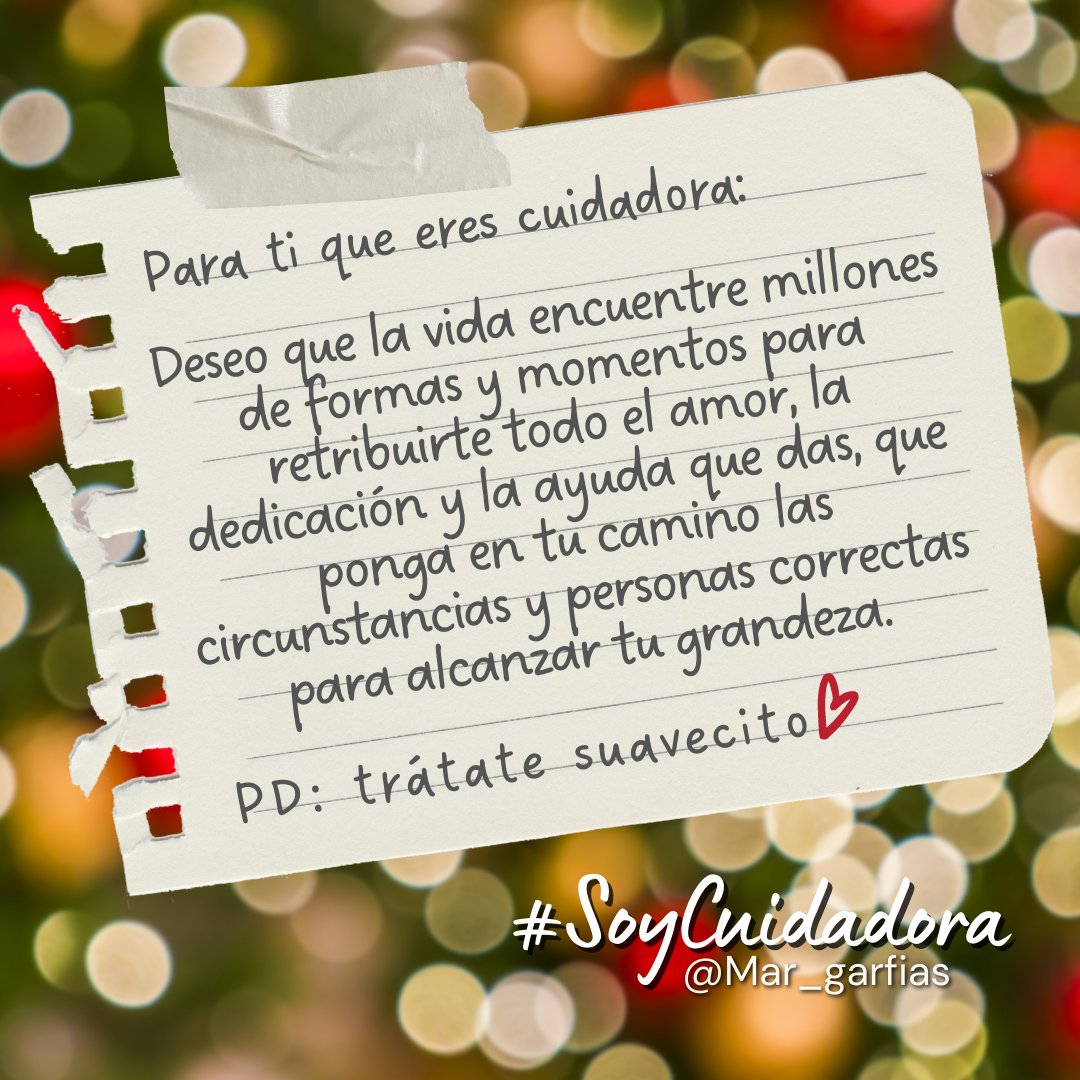 Para ti que eres cuidadora:

Deseo que la vida encuentre millones de formas y momentos para retribuirte todo el amor, la dedicación y la ayuda que das, que ponga en tu camino las circunstancias y personas correctas para alcanzar tu grandeza.

PD: trátate suavecito

#SoyCuidadora
@Mar_garfias